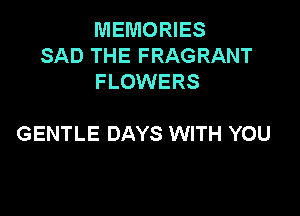 MEMORIES
SAD THE FRAGRANT
FLOWERS

GENTLE DAYS WITH YOU